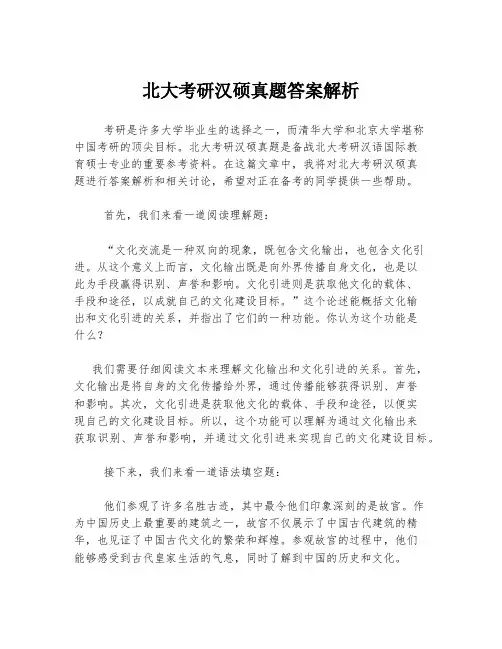 北大考研汉硕真题答案解析

考研是许多大学毕业生的选择之一，而清华大学和北京大学堪称中国考研的顶尖目标。北大考研汉硕真题是备战北大考研汉语国际教育硕士专业的重要参考资料。在这篇文章中，我将对北大考研汉硕真题进行答案解析和相关讨论，希望对正在备考的同学提供一些帮助。

首先，我们来看一道阅读理解题：

“文化交流是一种双向的现象，既包含文化输出，也包含文化引进。从这个意义上而言，文化输出既是向外界传播自身文化，也是以此为手段赢得识别、声誉和影响。文化引进则是获取他文化的载体、手段和途径，以成就自己的文化建设目标。”这个论述能概括文化输出和文化引进的关系，并指出了它们的一种功能。你认为这个功能是什么？

我们需要仔细阅读文本来理解文化输出和文化引进的关系。首先，文化输出是将自身的文化传播给外界，通过传播能够获得识别、声誉和影响。其次，文化引进是获取他文化的载体、手段和途径，以便实现自己的文化建设目标。所以，这个功能可以理解为通过文化输出来获取识别、声誉和影响，并通过文化引进来实现自己的文化建设目标。

接下来，我们来看一道语法填空题：

他们参观了许多名胜古迹，其中最令他们印象深刻的是故宫。作为中国历史上最重要的建筑之一，故宫不仅展示了中国古代建筑的精华，也见证了中国古代文化的繁荣和辉煌。参观故宫的过程中，他们能够感受到古代皇家生活的气息，同时了解到中国的历史和文化。